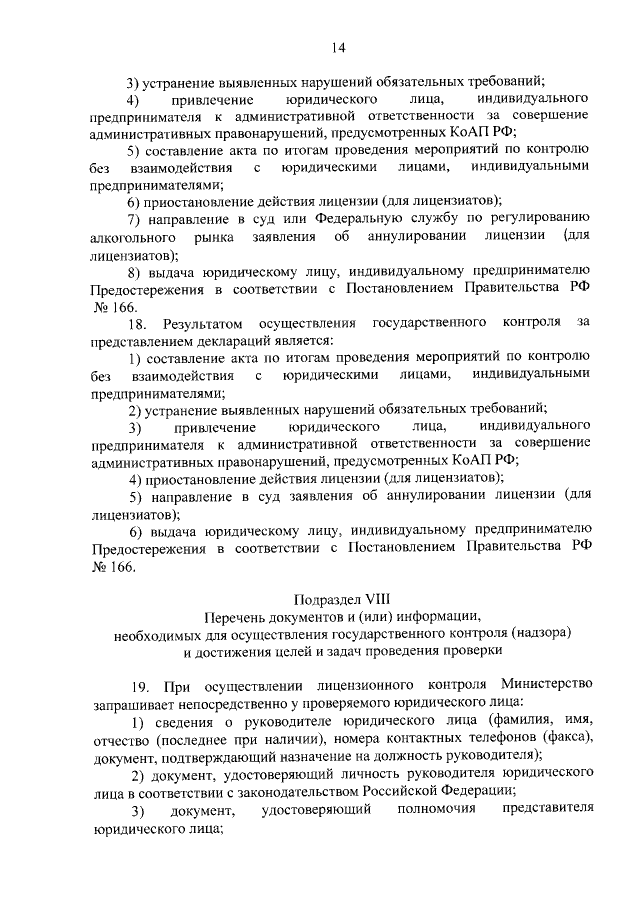 14

3) устранение выявленных нарушений обязательных требований;

4) привлечение юридического лица, индивидуального предпринимателя к административной ответственности за совершение административных правонарушений, предусмотренных КоАП РФ;

5) составление акта по итогам проведения мероприятий по контролю без взаимодействия с юридическими лицами, индивидуальными предпринимателями;

6) приостановление действия лицензии (для лицензиатов);

7) направление в суд или Федеральную службу по регулированию алкогольного рынка заявления об аннулировании лицензии (для лицензиатов);

8) выдача юридическому лицу, индивидуальному предпринимателю Предостережения в соответствии с Постановлением Правительства РФ № 166.

18. Результатом осуществления государственного контроля за представлением деклараций является:

1) составление акта по итогам проведения мероприятий по контролю без взаимодействия с юридическими лицами, индивидуальными предпринимателями;

2) устранение выявленных нарушений обязательных требований;

3) привлечение юридического лица, индивидуального предпринимателя к административной ответственности за совершение административных правонарушений, предусмотренных КоАП РФ;

4) приостановление действия лицензии (для лицензиатов);

5) направление в суд заявления об аннулировании лицензии (для лицензиатов);

6) выдача юридическому лицу, индивидуальному предпринимателю Предостережения в соответствии с Постановлением Правительства РФ № 166.

Подраздел VIII
Перечень документов и (или) информации, необходимых для осуществления государственного контроля (надзора) и достижения целей и задач проведения проверки

19. При осуществлении лицензионного контроля Министерство запрашивает непосредственно у проверяемого юридического лица:

1) сведения о руководителе юридического лица (фамилия, имя, отчество (последнее при наличии), номера контактных телефонов (факса), документ, подтверждающий назначение на должность руководителя);

2) документ, удостоверяющий личность руководителя юридического лица в соответствии с законодательством Российской Федерации;

3) документ, удостоверяющий полномочия представителя юридического лица;